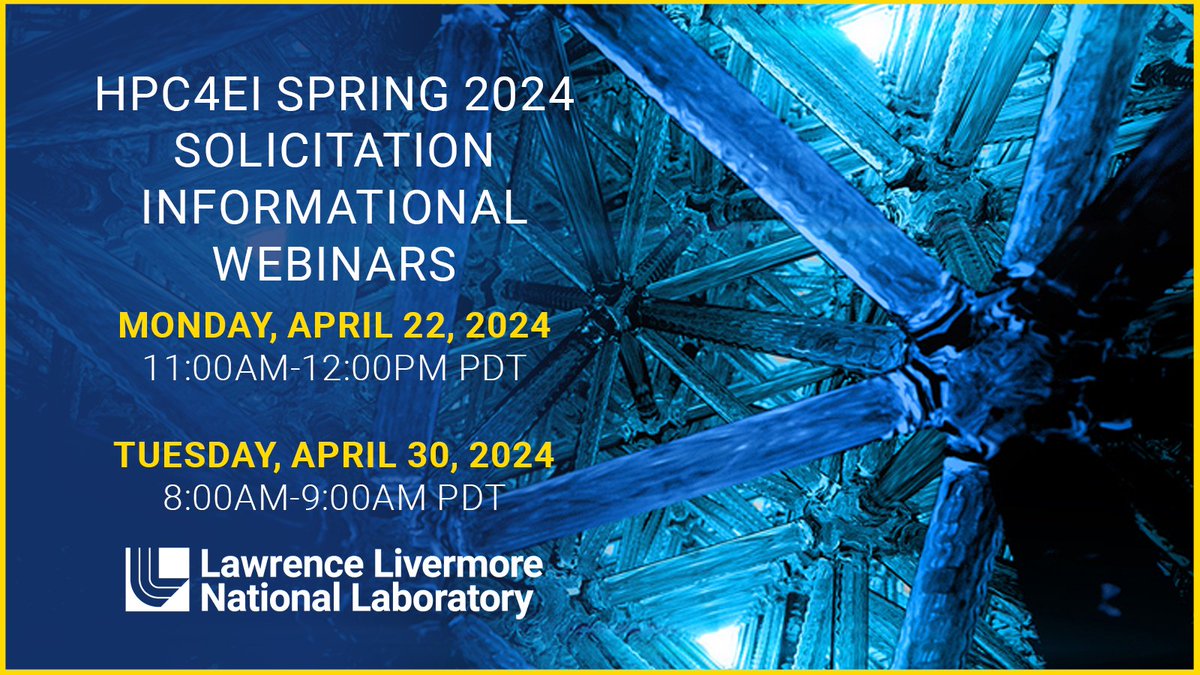 HPC4EI SPRING 2024 SOLICITATION INFORMATIONAL WEBINARS

MONDAY, APRIL 22, 2024
11:00AM-12:00PM PDT

TUESDAY, APRIL 30, 2024
8:00AM-9:00AM PDT

Lawrence Livermore National Laboratory